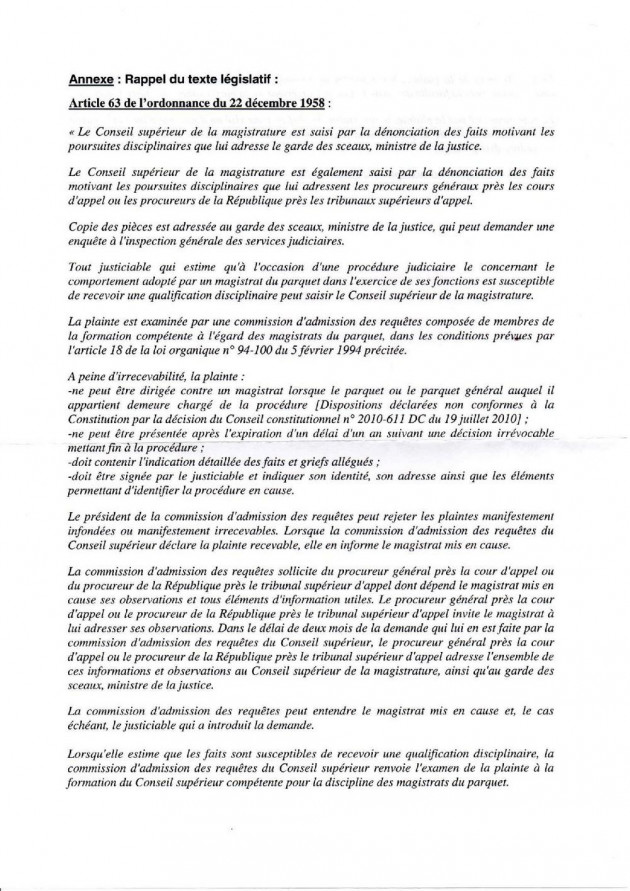 Annexe : Rappel du texte législatif :

Article 63 de l'ordonnance du 22 décembre 1958 :

« Le Conseil supérieur de la magistrature est saisi par la dénonciation des faits motivant les poursuites disciplinaires que lui adresse le garde des sceaux, ministre de la justice.

Le Conseil supérieur de la magistrature est également saisi par la dénonciation des faits motivant les poursuites disciplinaires que lui adressent les procureurs généraux près les cours d'appel ou les procureurs de la République près les tribunaux supérieurs d'appel.

Copie des pièces est adressée au garde des sceaux, ministre de la justice, qui peut demander une enquête à l'inspection générale des services judiciaires.

Tout justiciable qui estime qu'à l'occasion d'une procédure judiciaire le concernant le comportement adopté par un magistrat du parquet dans l'exercice de ses fonctions est susceptible de recevoir une qualification disciplinaire peut saisir le Conseil supérieur de la magistrature.

La plainte est examinée par une commission d'admission des requêtes composée de membres de la formation compétente à l'égard des magistrats du parquet, dans les conditions prévues par l'article 18 de la loi organique n° 94-100 du 5 février 1994 précitée.

A peine d'irrecevabilité, la plainte :
-ne peut être dirigée contre un magistrat lorsque le parquet ou le parquet général auquel il appartient demeure chargé de la procédure [Dispositions déclarées non conformes à la Constitution par la décision du Conseil constitutionnel n° 2010-611 DC du 19 juillet 2010] ;
-ne peut être présentée après l'expiration d'un délai d'un an suivant une décision irrévocable mettant fin à la procédure ;
-doit contenir l'indication détaillée des faits et griefs allégués ;
-doit être signée par le justiciable et indiquer son identité, son adresse ainsi que les éléments permettant d'identifier la procédure en cause.

Le président de la commission d'admission des requêtes peut rejeter les plaintes manifestement infondées ou manifestement irrecevables. Lorsque la commission d'admission des requêtes du Conseil supérieur déclare la plainte recevable, elle en informe le magistrat mis en cause.

La commission d'admission des requêtes sollicite du procureur général près la cour d'appel ou du procureur de la République près le tribunal supérieur d'appel dont dépend le magistrat mis en cause ses observations et tous éléments d'information utiles. Le procureur général près la cour d'appel ou le procureur de la République près le tribunal supérieur d'appel invite le magistrat à lui adresser ses observations. Dans le délai de deux mois de la demande qui lui en est faite par la commission d'admission des requêtes du Conseil supérieur, le procureur général près la cour d'appel ou le procureur de la République près le tribunal supérieur d'appel adresse l'ensemble de ces informations et observations au Conseil supérieur de la magistrature, ainsi qu'au garde des sceaux, ministre de la justice.

La commission d'admission des requêtes peut entendre le magistrat mis en cause et, le cas échéant, le justiciable qui a introduit la demande.

Lorsqu'elle estime que les faits sont susceptibles de recevoir une qualification disciplinaire, la commission d'admission des requêtes du Conseil supérieur renvoie l'examen de la plainte à la formation du Conseil supérieur compétente pour la discipline des magistrats du parquet.